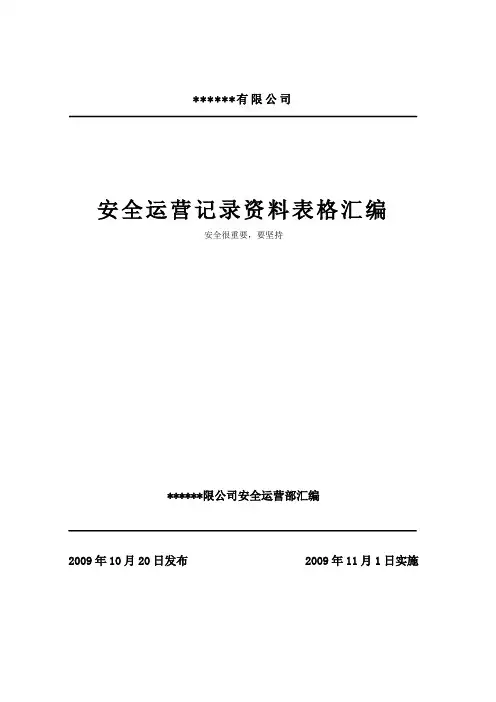 ******有限公司

安全运营记录资料表格汇编

安全很重要，要坚持

******限公司安全运营部汇编

2009年10月20日发布 2009年11月1日实施